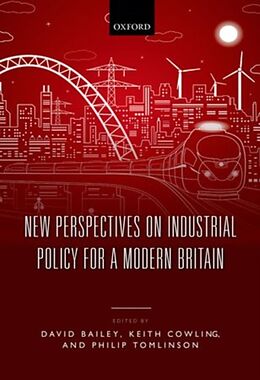 OXFORD

NEW PERSPECTIVES ON INDUSTRIAL POLICY FOR A MODERN BRITAIN

EDITED BY
DAVID BAILEY, KEITH COWLING, AND PHILIP TOMLINSON